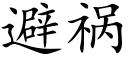 避祸